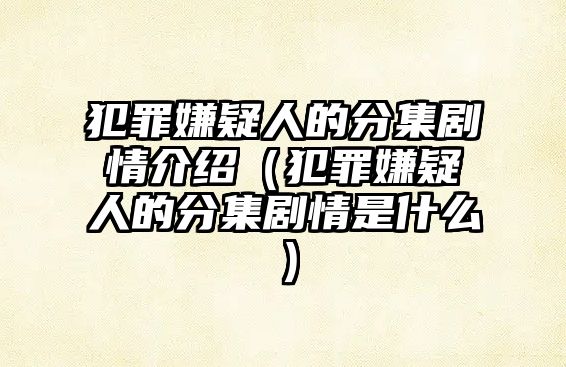 犯罪嫌疑人的分集剧情介绍（犯罪嫌疑人的分集剧情是什么）